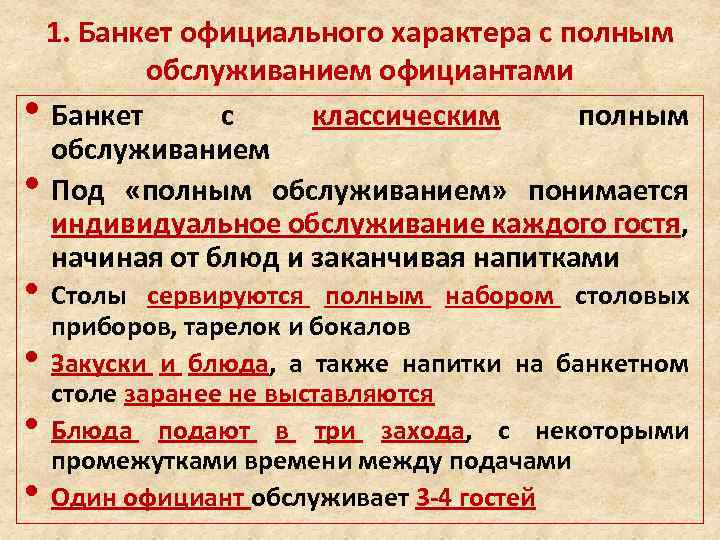 1. Банкет официального характера с полным обслуживанием официантами

• Банкет с классическим полным обслуживанием

• Под «полным обслуживанием» понимается индивидуальное обслуживание каждого гостя, начиная от блюд и заканчивая напитками

• Столы сервируются полным набором столовых приборов, тарелок и бокалов

• Закуски и блюда, а также напитки на банкетном столе заранее не выставляются

• Блюда подают в три захода, с некоторыми промежутками времени между подачами

• Один официант обслуживает 3-4 гостей